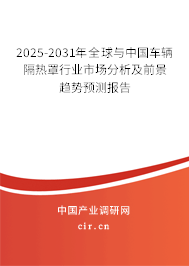 2025-2031年全球与中国车辆隔热罩行业市场分析及前景趋势预测报告

中国产业调研网

cir.cn